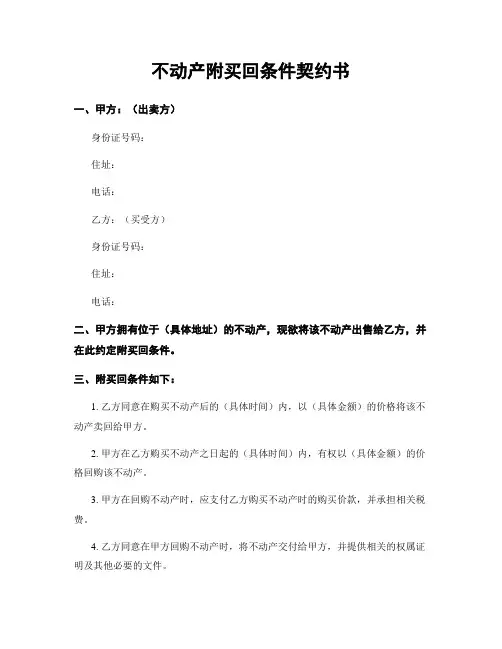 不动产附买回条件契约书

一、甲方：（出卖方）

身份证号码：

住址：

电话：

乙方：（买受方）

身份证号码：

住址：

电话：

二、甲方拥有位于（具体地址）的不动产，现欲将该不动产出售给乙方，并在此约定附买回条件。

三、附买回条件如下：

1. 乙方同意在购买不动产后的（具体时间）内，以（具体金额）的价格将该不动产卖回给甲方。

2. 甲方在乙方购买不动产之日起的（具体时间）内，有权以（具体金额）的价格回购该不动产。

3. 甲方在回购不动产时，应支付乙方购买不动产时的购买价款，并承担相关税费。

4. 乙方同意在甲方回购不动产时，将不动产交付给甲方，并提供相关的权属证明及其他必要的文件。